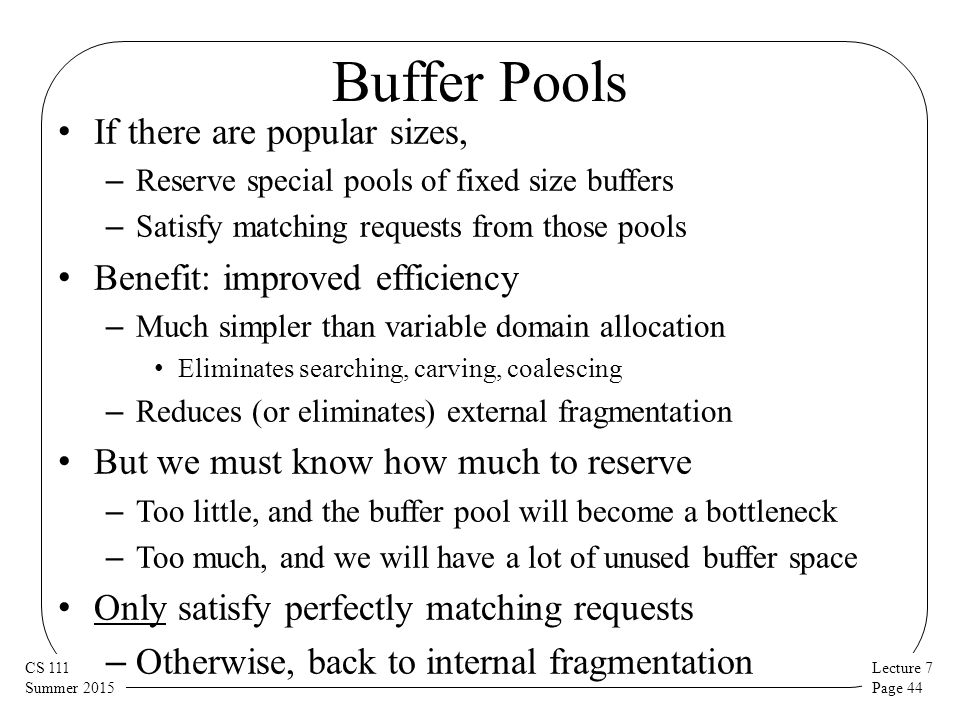 Buffer Pools

• If there are popular sizes,
– Reserve special pools of fixed size buffers
– Satisfy matching requests from those pools

• Benefit: improved efficiency
– Much simpler than variable domain allocation
• Eliminates searching, carving, coalescing
– Reduces (or eliminates) external fragmentation

• But we must know how much to reserve
– Too little, and the buffer pool will become a bottleneck
– Too much, and we will have a lot of unused buffer space

• Only satisfy perfectly matching requests
– Otherwise, back to internal fragmentation

CS 111
Summer 2015

Lecture 7
Page 44